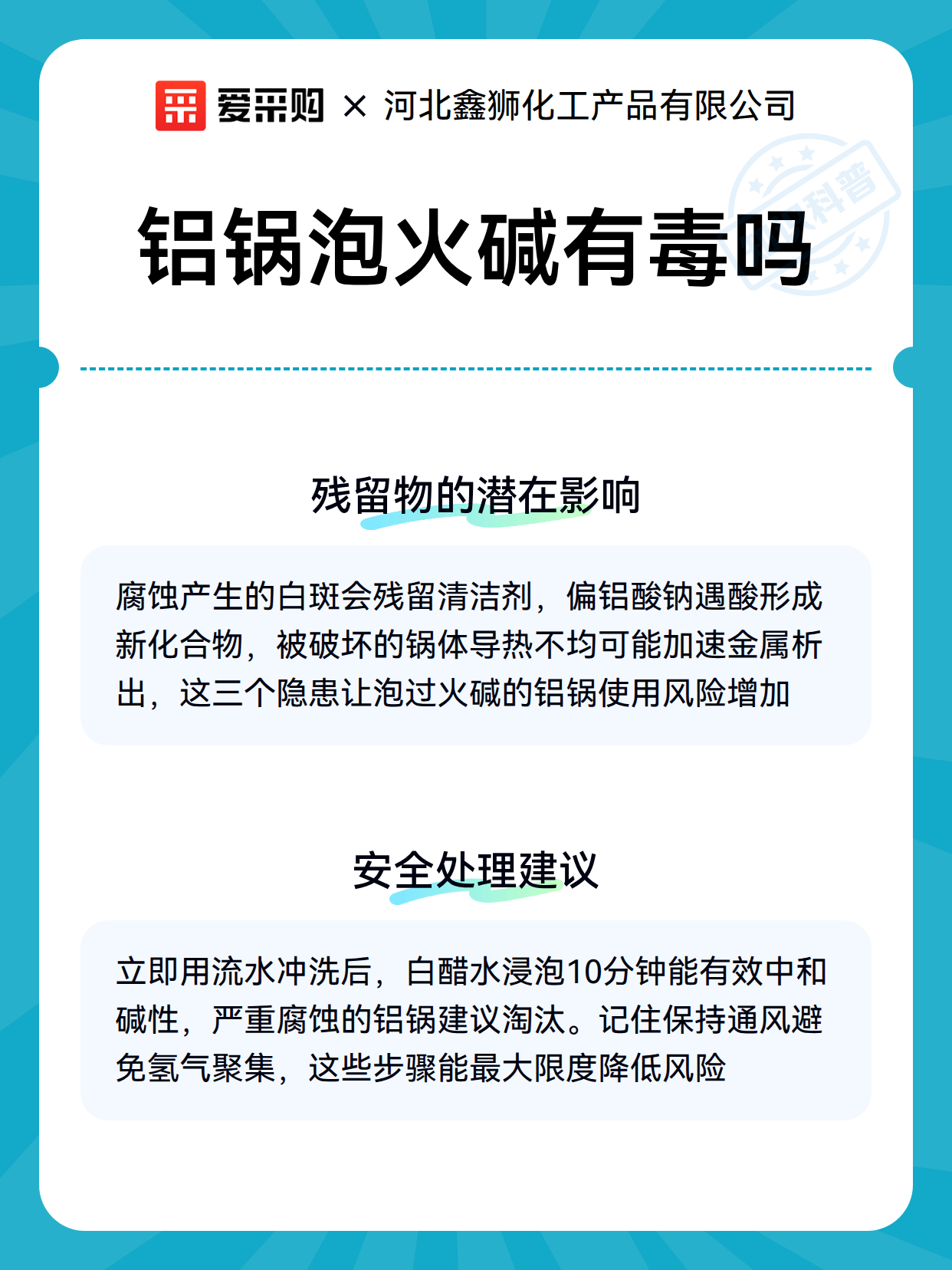 爱采购 × 河北鑫狮化工产品有限公司

科普

铝锅泡火碱有毒吗

残留物的潜在影响

腐蚀产生的白斑会残留清洁剂，偏铝酸钠遇酸形成新化合物，被破坏的锅体导热不均可能加速金属析出，这三个隐患让泡过火碱的铝锅使用风险增加

安全处理建议

立即用流水冲洗后，白醋水浸泡10分钟能有效中和碱性，严重腐蚀的铝锅建议淘汰。记住保持通风避免氢气聚集，这些步骤能最大限度降低风险